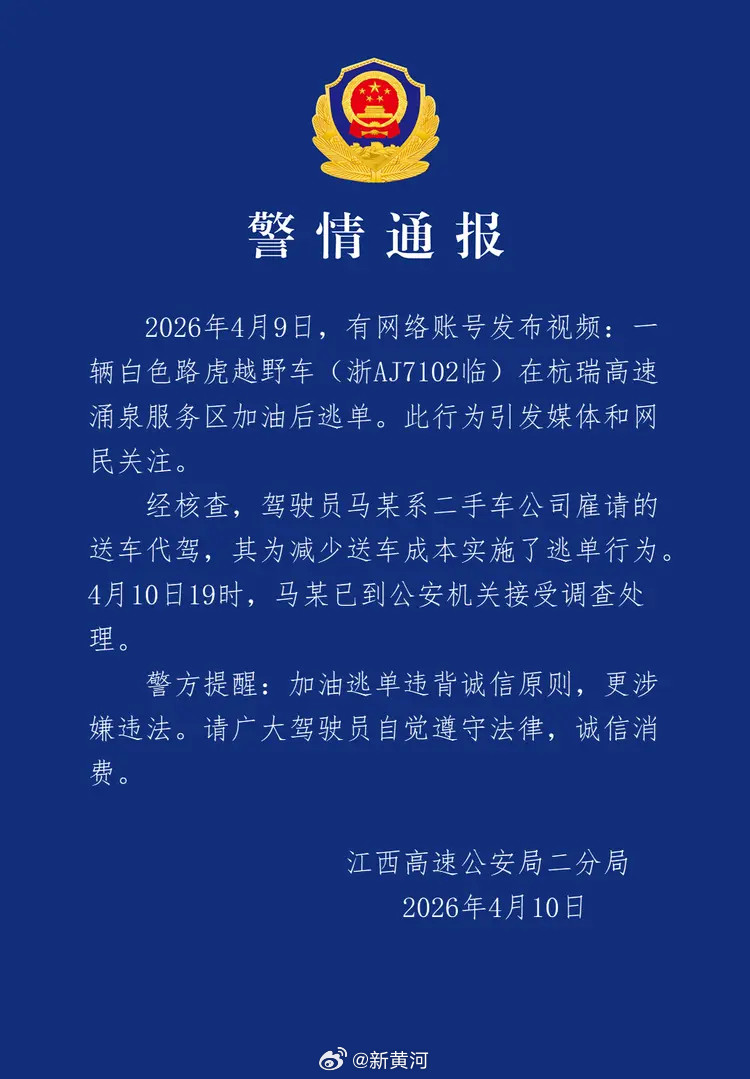 警情通报

2026年4月9日，有网络账号发布视频：一辆白色路虎越野车（浙AJ7102临）在杭瑞高速涌泉服务区加油后逃单。此行为引发媒体和网民关注。

经核查，驾驶员马某系二手车公司雇请的送车代驾，其为减少送车成本实施了逃单行为。4月10日19时，马某已到公安机关接受调查处理。

警方提醒：加油逃单违背诚信原则，更涉嫌违法。请广大驾驶员自觉遵守法律，诚信消费。

江西高速公安局二分局
2026年4月10日

@新黄河